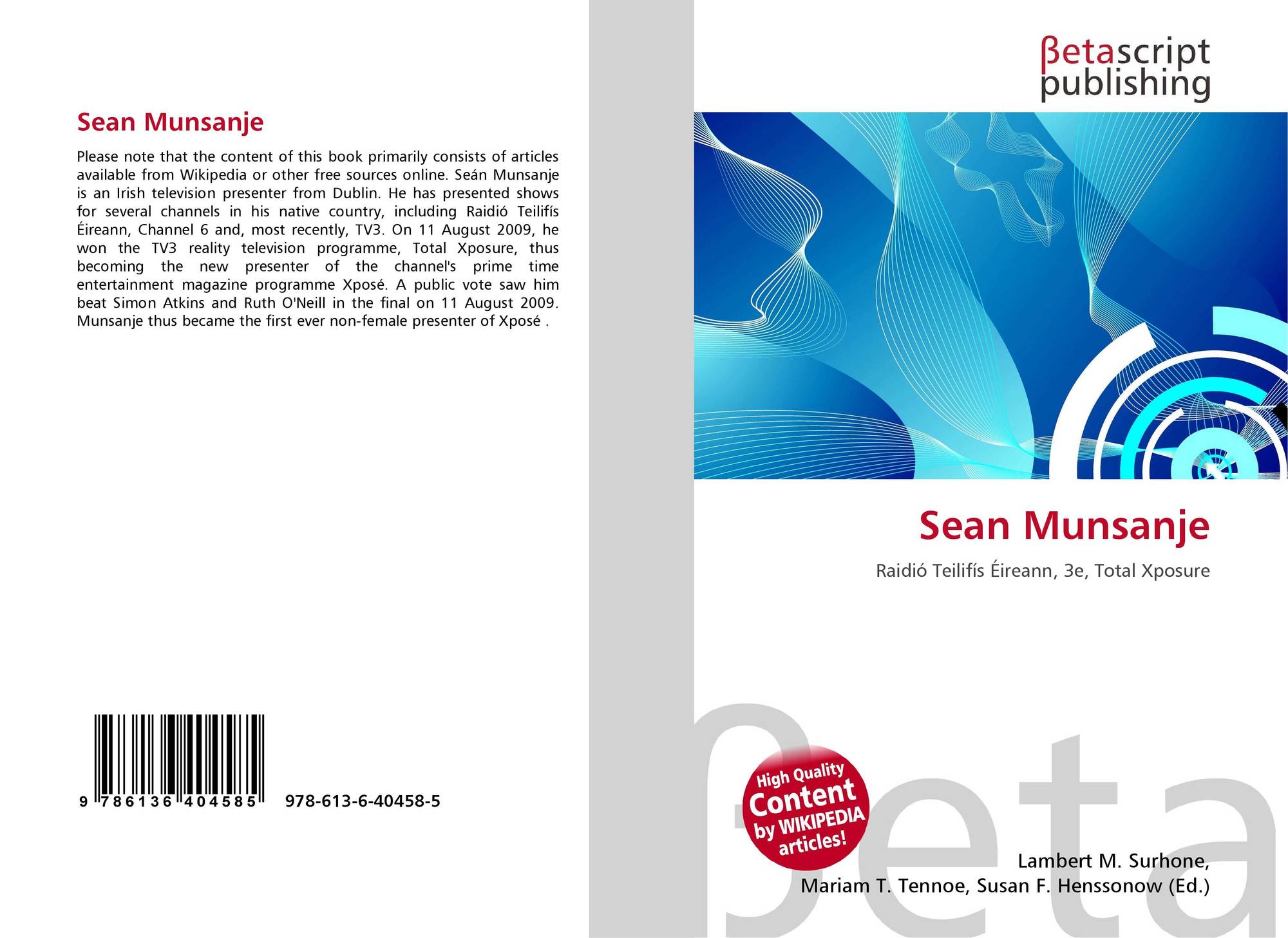 Sean Munsanje

Please note that the content of this book primarily consists of articles available from Wikipedia or other free sources online. Seán Munsanje is an Irish television presenter from Dublin. He has presented shows for several channels in his native country, including Raidió Teilifís Éireann, Channel 6 and, most recently, TV3. On 11 August 2009, he won the TV3 reality television programme, Total Xposure, thus becoming the new presenter of the channel's prime time entertainment magazine programme Xposé. A public vote saw him beat Simon Atkins and Ruth O'Neill in the final on 11 August 2009. Munsanje thus became the first ever non-female presenter of Xposé .

9 786136 404585

978-613-6-40458-5

βetascript
publishing

Sean Munsanje

Raidió Teilifís Éireann, 3e, Total Xposure

High Quality
Content
by WIKIPEDIA
articles!

Lambert M. Surhone,
Mariam T. Tennoe, Susan F. Henssonow (Ed.)

βeta